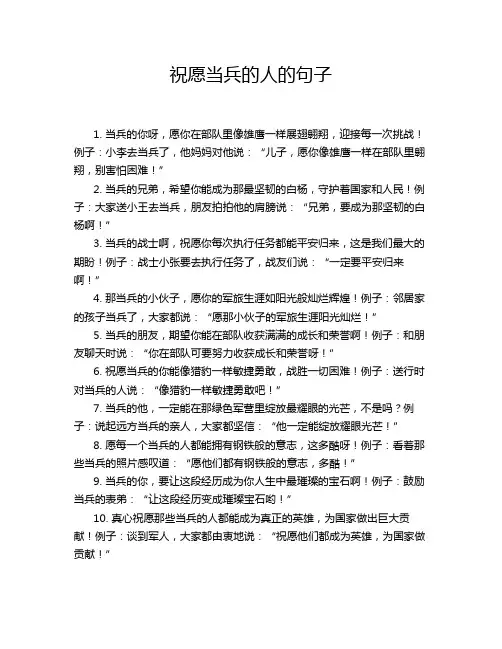 祝愿当兵的人的句子

1. 当兵的你呀，愿你在部队里像雄鹰一样展翅翱翔，迎接每一次挑战！例子：小李去当兵了，他妈妈对他说：“儿子，愿你像雄鹰一样在部队里翱翔，别害怕困难！”

2. 当兵的兄弟，希望你能成为那最坚韧的白杨，守护着国家和人民！例子：大家送小王去当兵，朋友拍拍他的肩膀说：“兄弟，要成为那坚韧的白杨啊！”

3. 当兵的战士啊，祝愿你每次执行任务都能平安归来，这是我们最大的期盼！例子：战士小张要去执行任务了，战友们说：“一定要平安归来啊！”

4. 那当兵的小伙子，愿你的军旅生涯如阳光般灿烂辉煌！例子：邻居家的孩子当兵了，大家都说：“愿那小伙子的军旅生涯阳光灿烂！”

5. 当兵的朋友，期望你能在部队收获满满的成长和荣誉啊！例子：和朋友聊天时说：“你在部队可要努力收获成长和荣誉呀！”

6. 祝愿当兵的你能像猎豹一样敏捷勇敢，战胜一切困难！例子：送行时对当兵的人说：“像猎豹一样敏捷勇敢吧！”

7. 当兵的他，一定能在那绿色军营里绽放最耀眼的光芒，不是吗？例子：说起远方当兵的亲人，大家都坚信：“他一定能绽放耀眼光芒！”

8. 愿每一个当兵的人都能拥有钢铁般的意志，这多酷呀！例子：看着那些当兵的照片感叹道：“愿他们都有钢铁般的意志，多酷！”

9. 当兵的你，要让这段经历成为你人生中最璀璨的宝石啊！例子：鼓励当兵的表弟：“让这段经历变成璀璨宝石哟！”

10. 真心祝愿那些当兵的人都能成为真正的英雄，为国家做出巨大贡献！例子：谈到军人，大家都由衷地说：“祝愿他们都成为英雄，为国家做贡献！”